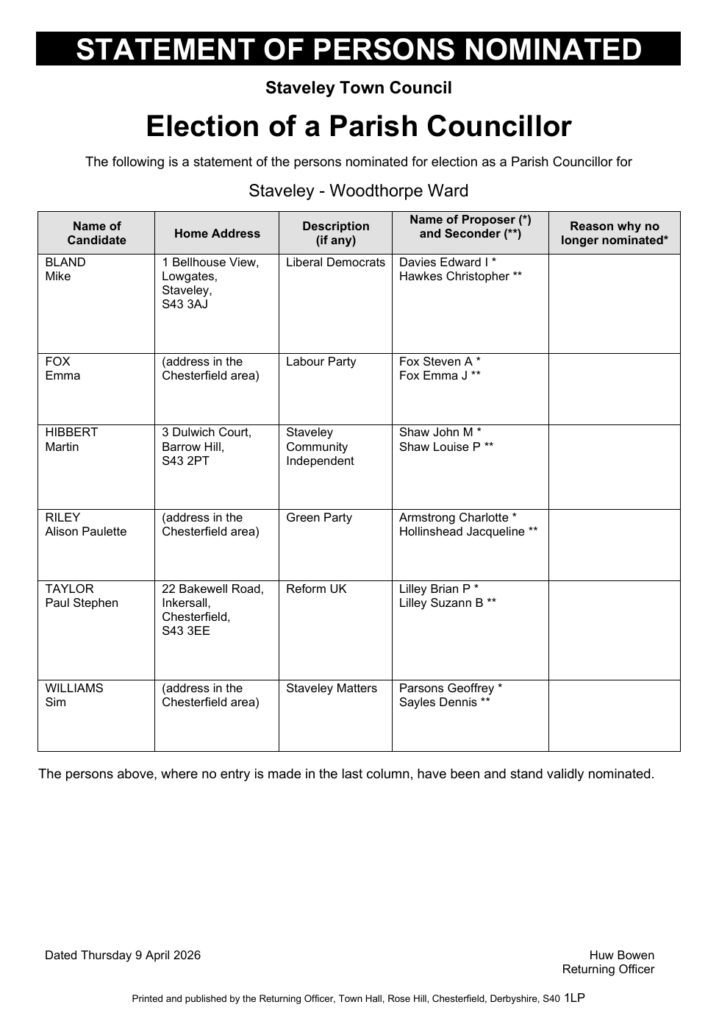 STATEMENT OF PERSONS NOMINATED

Staveley Town Council

Election of a Parish Councillor

The following is a statement of the persons nominated for election as a Parish Councillor for

Staveley - Woodthorpe Ward

| Name of Candidate | Home Address | Description (if any) | Name of Proposer (*) and Seconder (**) | Reason why no longer nominated* |
|---|---|---|---|---|
| BLAND Mike | 1 Bellhouse View, Lowgates, Staveley, S43 3AJ | Liberal Democrats | Davies Edward I * Hawkes Christopher ** | |
| FOX Emma | (address in the Chesterfield area) | Labour Party | Fox Steven A * Fox Emma J ** | |
| HIBBERT Martin | 3 Dulwich Court, Barrow Hill, S43 2PT | Staveley Community Independent | Shaw John M * Shaw Louise P ** | |
| RILEY Alison Paulette | (address in the Chesterfield area) | Green Party | Armstrong Charlotte * Hollinshead Jacqueline ** | |
| TAYLOR Paul Stephen | 22 Bakewell Road, Inkersall, Chesterfield, S43 3EE | Reform UK | Lilley Brian P * Lilley Suzann B ** | |
| WILLIAMS Sim | (address in the Chesterfield area) | Staveley Matters | Parsons Geoffrey * Sayles Dennis ** | |

The persons above, where no entry is made in the last column, have been and stand validly nominated.

Dated Thursday 9 April 2026

Huw Bowen
Returning Officer

Printed and published by the Returning Officer, Town Hall, Rose Hill, Chesterfield, Derbyshire, S40 1LP